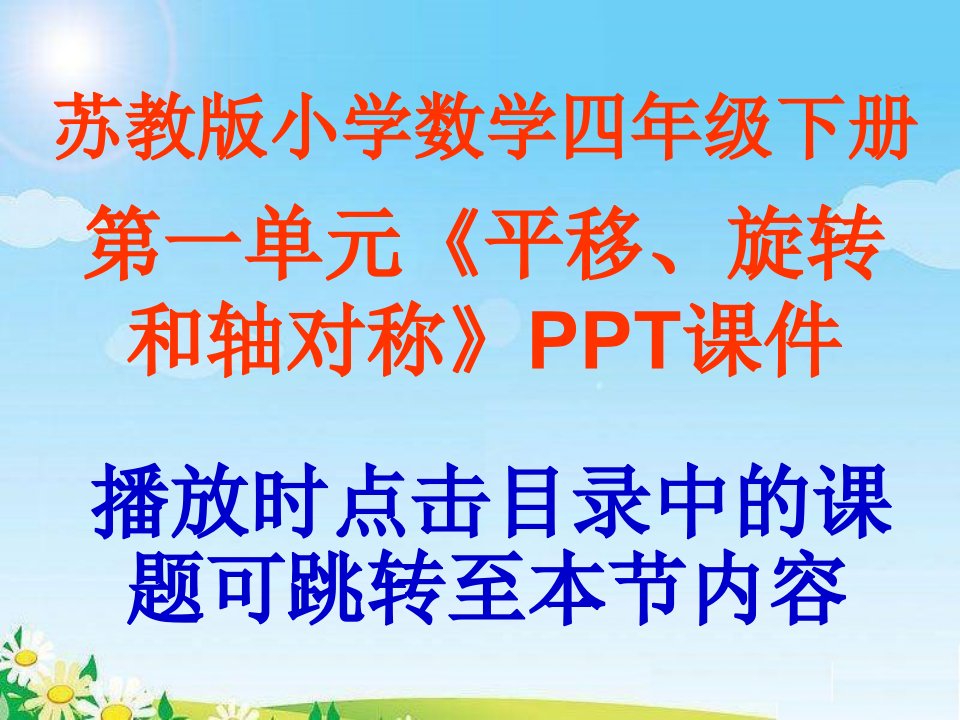 苏教版小学数学四年级下册

第一单元《平移、旋转和轴对称》PPT课件

播放时点击目录中的课题可跳转至本节内容